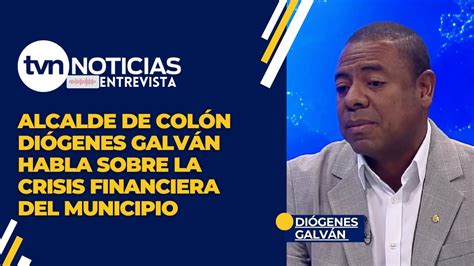 tvn NOTICIAS ENTREVISTA

ALCALDE DE COLÓN DIÓGENES GALVÁN HABLA SOBRE LA CRISIS FINANCIERA DEL MUNICIPIO

DIÓGENES GALVÁN